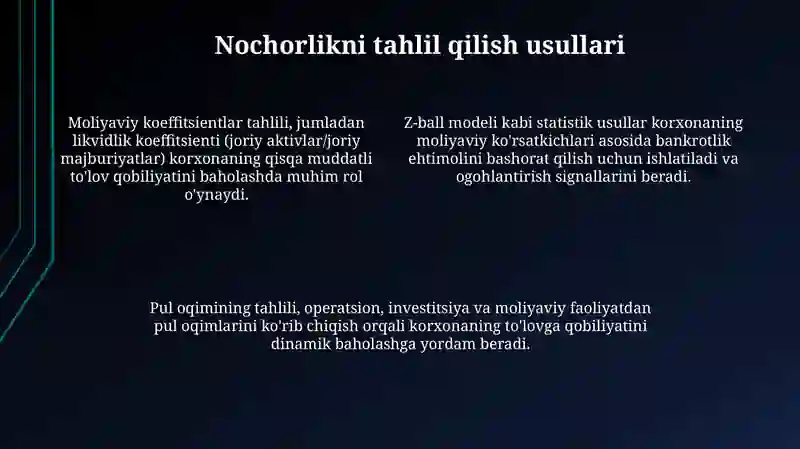 Nochorlikni tahlil qilish usullari

Moliyaviy koeffitsientlar tahlili, jumladan likvidlik koeffitsienti (joriy aktivlar/joriy majburiyatlar) korxonaning qisqa muddatli to'lov qobiliyatini baholashda muhim rol o'ynaydi.

Z-ball modeli kabi statistik usullar korxonaning moliyaviy ko'rsatkichlari asosida bankrotlik ehtimolini bashorat qilish uchun ishlatiladi va ogohlantirish signallarini beradi.

Pul oqimining tahlili, operatsion, investitsiya va moliyaviy faoliyatdan pul oqimlarini ko'rib chiqish orqali korxonaning to'lovga qobiliyatini dinamik baholashga yordam beradi.